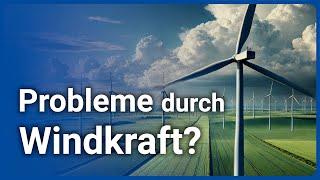 Probleme durch Windkraft?